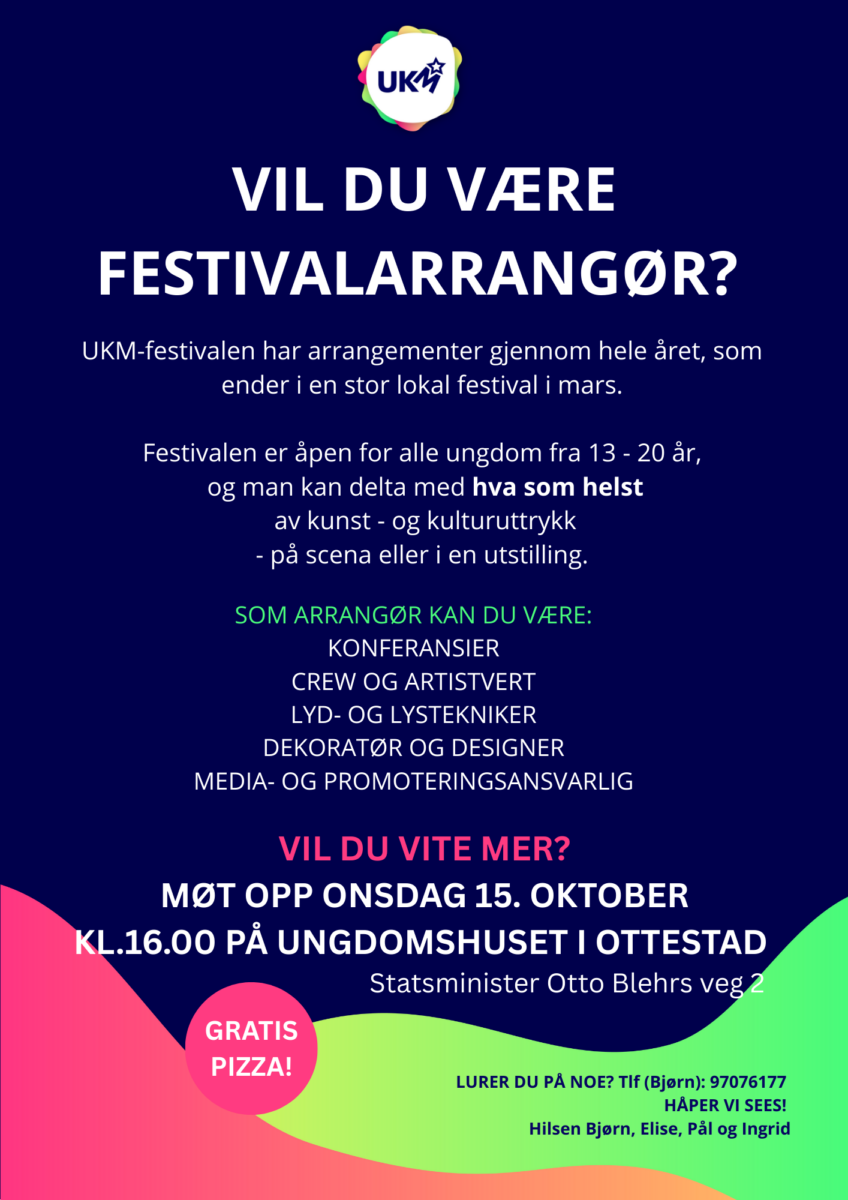 UKM

VIL DU VÆRE FESTIVALARRANGØR?

UKM-festivalen har arrangementer gjennom hele året, som ender i en stor lokal festival i mars.

Festivalen er åpen for alle ungdom fra 13 - 20 år, og man kan delta med hva som helst av kunst - og kulturuttrykk - på scena eller i en utstilling.

SOM ARRANGØR KAN DU VÆRE:
KONFERANSIER
CREW OG ARTISTVERT
LYD- OG LYSTEKNIKER
DEKORATØR OG DESIGNER
MEDIA- OG PROMOTERINGSANSVARLIG

VIL DU VITE MER?
MØT OPP ONSDAG 15. OKTOBER
KL.16.00 PÅ UNGDOMSHUSET I OTTESTAD
Statsminister Otto Blehrs veg 2

GRATIS PIZZA!

LURER DU PÅ NOE? Tlf (Bjørn): 97076177
HÅPER VI SEES!
Hilsen Bjørn, Elise, Pål og Ingrid